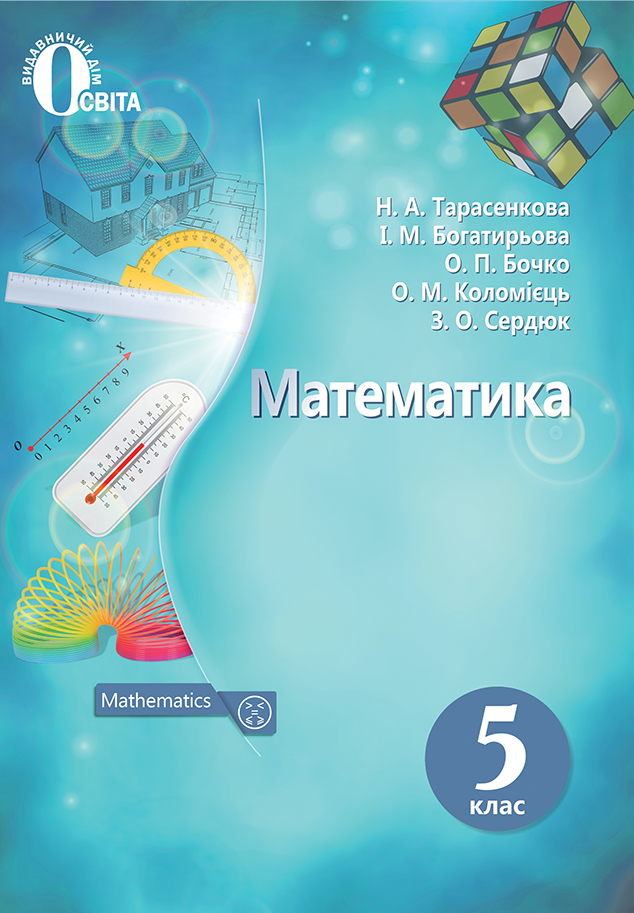 ВИДАВНИЧИЙ ДІМ
ОСВІТА

Н. А. Тарасенкова
І. М. Богатирьова
О. П. Бочко
О. М. Коломієць
З. О. Сердюк

Математика

O 0 1 2 3 4 5 6 7 8 9 X

Mathematics

5
клас